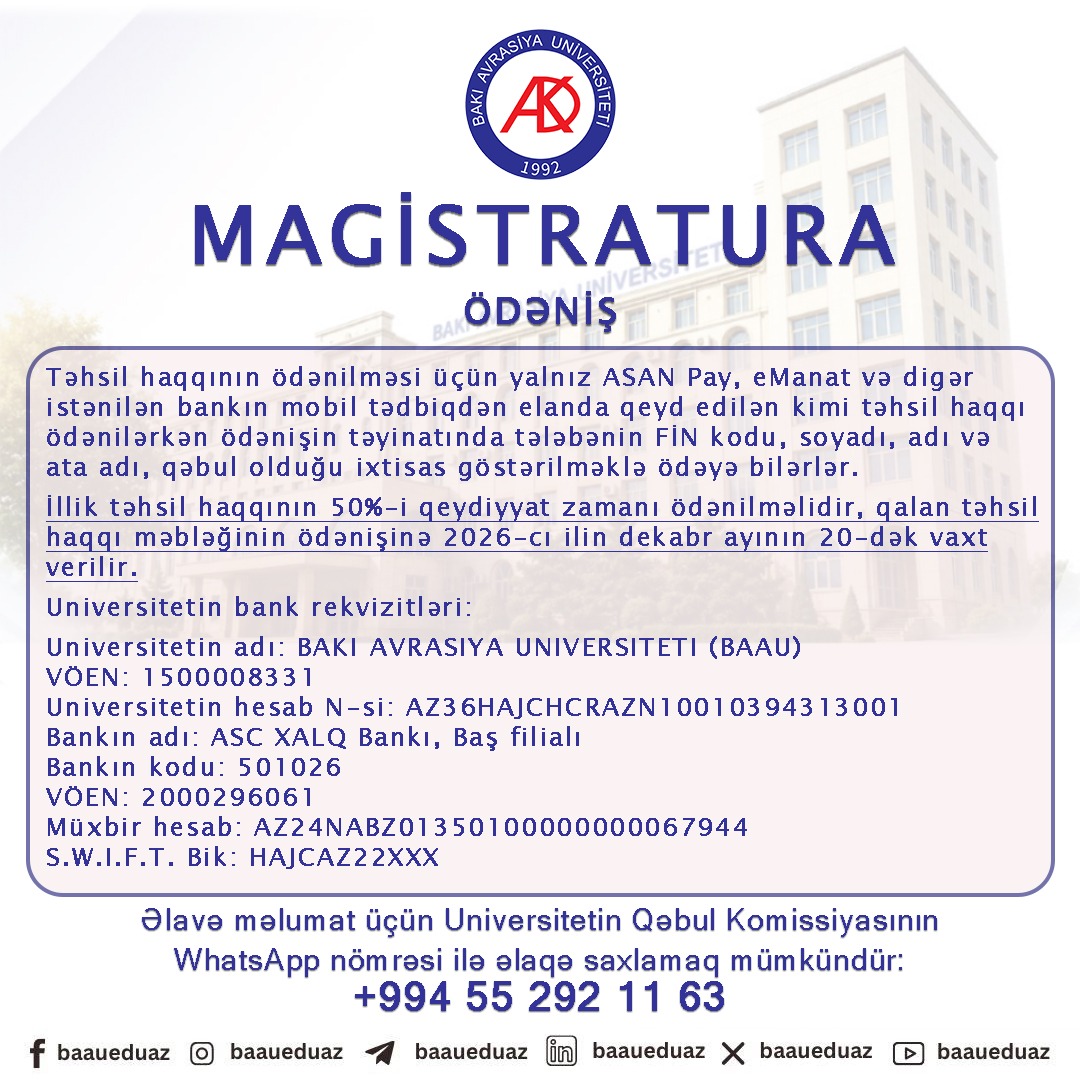 BAKI AVRASİYA UNİVERSİTETİ
1992

MAGİSTRATURA

ÖDƏNİŞ

Təhsil haqqının ödənilməsi üçün yalnız ASAN Pay, eManat və digər istənilən bankın mobil tədbiqdən elanda qeyd edilən kimi təhsil haqqı ödənilərkən ödənişin təyinatında tələbənin FİN kodu, soyadı, adı və ata adı, qəbul olduğu ixtisas göstərilməklə ödəyə bilərlər.

İllik təhsil haqqının 50%-i qeydiyyat zamanı ödənilməlidir, qalan təhsil haqqı məbləğinin ödənişinə 2026-cı ilin dekabr ayının 20-dək vaxt verilir.

Universitetin bank rekvizitləri:

Universitetin adı: BAKI AVRASIYA UNIVERSITETI (BAAU)
VÖEN: 1500008331
Universitetin hesab N-si: AZ36HAJCHCRAZN10010394313001
Bankın adı: ASC XALQ Bankı, Baş filialı
Bankın kodu: 501026
VÖEN: 2000296061
Müxbir hesab: AZ24NABZ01350100000000067944
S.W.I.F.T. Bik: HAJCAZ22XXX

Əlavə məlumat üçün Universitetin Qəbul Komissiyasının WhatsApp nömrəsi ilə əlaqə saxlamaq mümkündür:
+994 55 292 11 63

baaueduaz baaueduaz baaueduaz baaueduaz baaueduaz baaueduaz